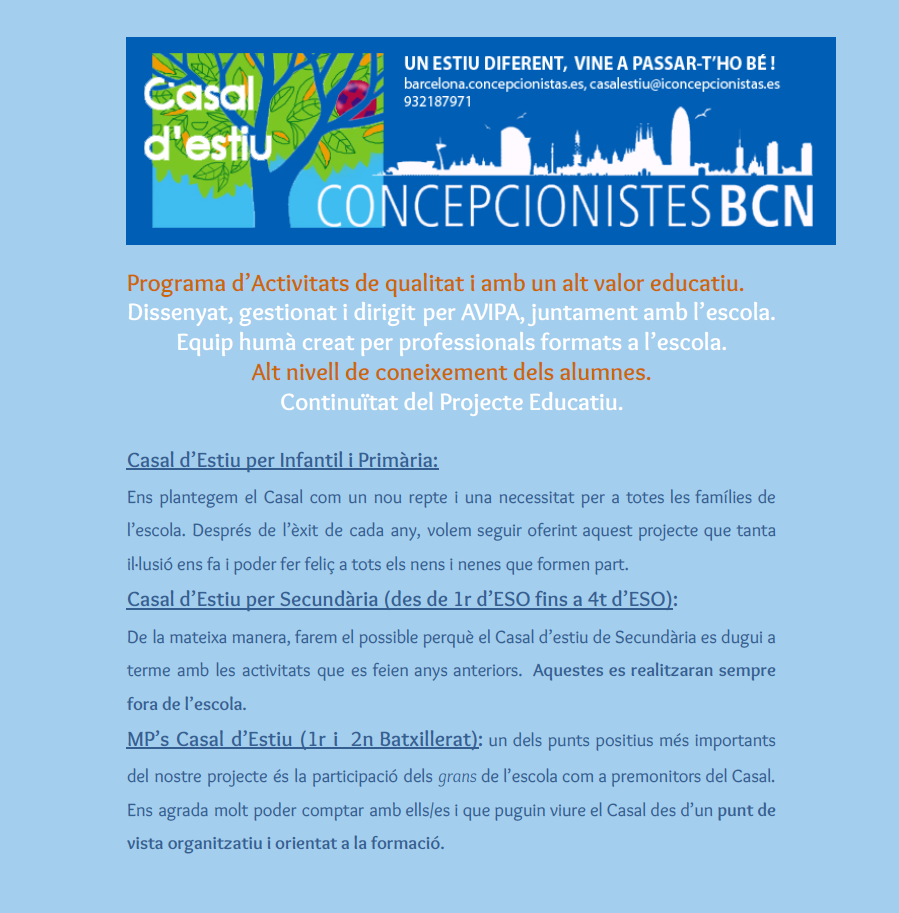 Casal d'estiu

UN ESTIU DIFERENT, VINE A PASSAR-T'HO BÉ !
barcelona.concepcionistas.es, casalestiu@iconcepcionistas.es
932187971

CONCEPCIONISTES BCN

Programa d'Activitats de qualitat i amb un alt valor educatiu.
Dissenyat, gestionat i dirigit per AVIPA, juntament amb l'escola.
Equip humà creat per professionals formats a l'escola.
Alt nivell de coneixement dels alumnes.
Continuïtat del Projecte Educatiu.

Casal d'Estiu per Infantil i Primària:

Ens plantegem el Casal com un nou repte i una necessitat per a totes les famílies de l'escola. Després de l'èxit de cada any, volem seguir oferint aquest projecte que tanta il·lusió ens fa i poder fer feliç a tots els nens i nenes que formen part.

Casal d'Estiu per Secundària (des de 1r d'ESO fins a 4t d'ESO):

De la mateixa manera, farem el possible perquè el Casal d'estiu de Secundària es dugui a terme amb les activitats que es feien anys anteriors. Aquestes es realitzaran sempre fora de l'escola.

MP's Casal d'Estiu (1r i 2n Batxillerat): un dels punts positius més importants del nostre projecte és la participació dels grans de l'escola com a premonitors del Casal. Ens agrada molt poder comptar amb ells/es i que puguin viure el Casal des d'un punt de vista organitzatiu i orientat a la formació.